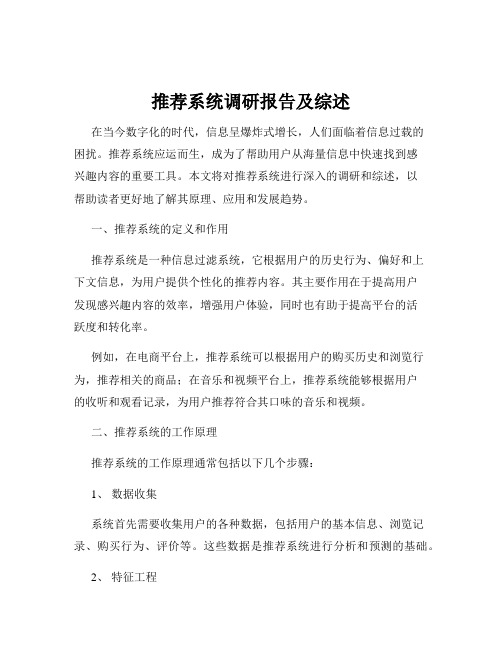 推荐系统调研报告及综述

在当今数字化的时代，信息呈爆炸式增长，人们面临着信息过载的困扰。推荐系统应运而生，成为了帮助用户从海量信息中快速找到感兴趣内容的重要工具。本文将对推荐系统进行深入的调研和综述，以帮助读者更好地了解其原理、应用和发展趋势。

一、推荐系统的定义和作用

推荐系统是一种信息过滤系统，它根据用户的历史行为、偏好和上下文信息，为用户提供个性化的推荐内容。其主要作用在于提高用户发现感兴趣内容的效率，增强用户体验，同时也有助于提高平台的活跃度和转化率。

例如，在电商平台上，推荐系统可以根据用户的购买历史和浏览行为，推荐相关的商品；在音乐和视频平台上，推荐系统能够根据用户的收听和观看记录，为用户推荐符合其口味的音乐和视频。

二、推荐系统的工作原理

推荐系统的工作原理通常包括以下几个步骤：

1、 数据收集

系统首先需要收集用户的各种数据，包括用户的基本信息、浏览记录、购买行为、评价等。这些数据是推荐系统进行分析和预测的基础。

2、 特征工程